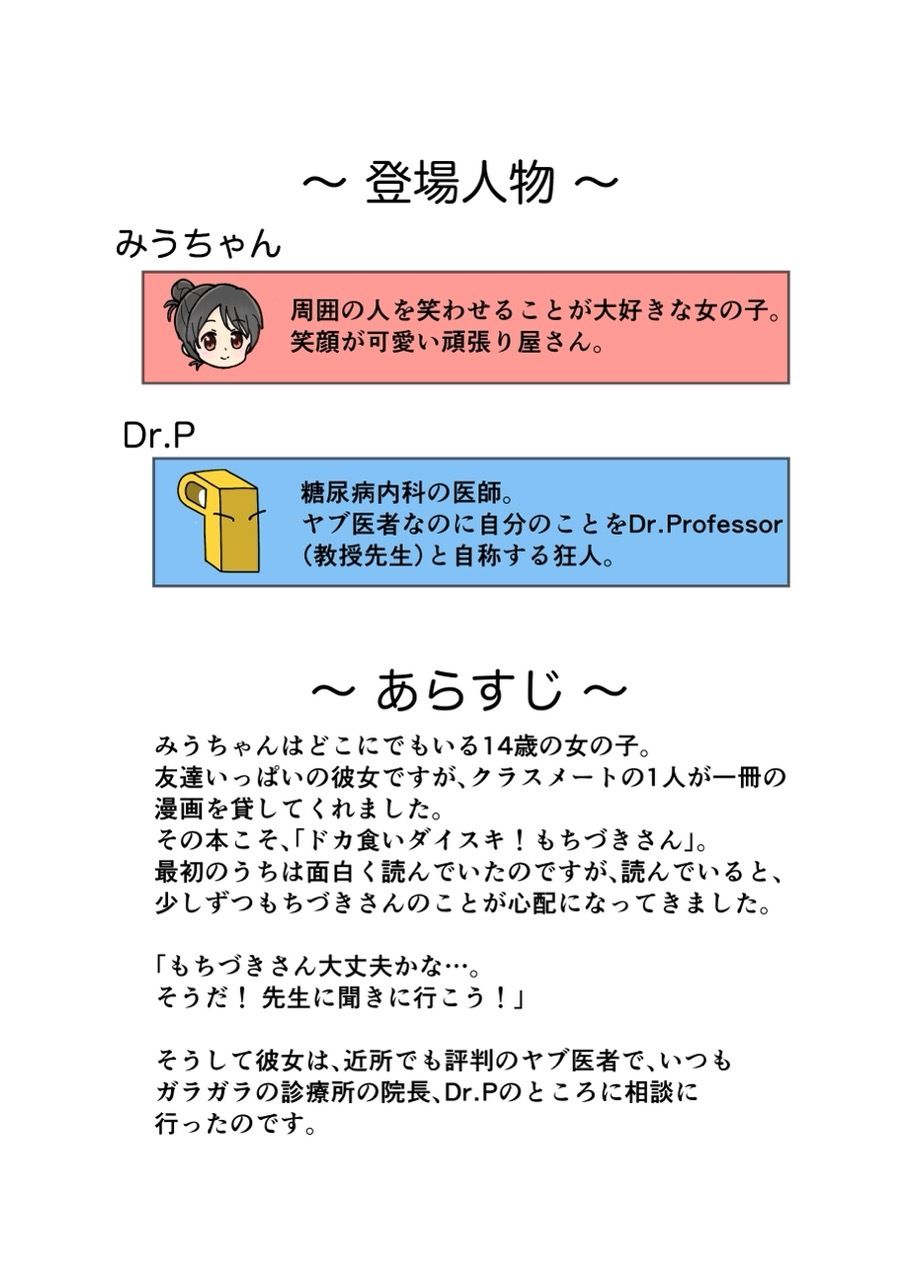 ～ 登場人物 ～

みうちゃん

周囲の人を笑わせることが大好きな女の子。
笑顔が可愛い頑張り屋さん。

Dr.P

糖尿病内科の医師。
ヤブ医者なのに自分のことをDr.Professor（教授先生）と自称する狂人。

～ あらすじ ～

みうちゃんはどこにでもいる14歳の女の子。
友達いっぱいの彼女ですが、クラスメートの1人が一冊の漫画を貸してくれました。
その本こそ、「ドカ食いダイスキ！もちづきさん」。
最初のうちは面白く読んでいたのですが、読んでいると、少しずつもちづきさんのことが心配になってきました。

「もちづきさん大丈夫かな…。
そうだ！ 先生に聞きに行こう！」

そうして彼女は、近所でも評判のヤブ医者で、いつもガラガラの診療所の院長、Dr.Pのところに相談に行ったのです。